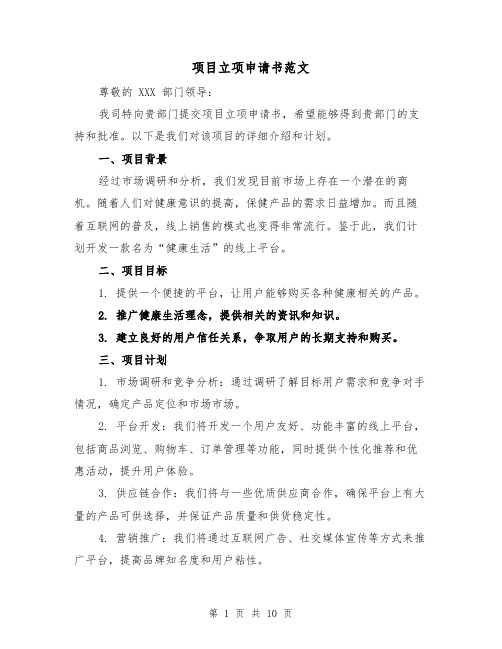 项目立项申请书范文

尊敬的 XXX 部门领导：

我司特向贵部门提交项目立项申请书，希望能够得到贵部门的支持和批准。以下是我们对该项目的详细介绍和计划。

一、项目背景

经过市场调研和分析，我们发现目前市场上存在一个潜在的商机。随着人们对健康意识的提高，保健产品的需求日益增加。而且随着互联网的普及，线上销售的模式也变得非常流行。鉴于此，我们计划开发一款名为“健康生活”的线上平台。

二、项目目标

1. 提供一个便捷的平台，让用户能够购买各种健康相关的产品。

2. 推广健康生活理念，提供相关的资讯和知识。

3. 建立良好的用户信任关系，争取用户的长期支持和购买。

三、项目计划

1. 市场调研和竞争分析：通过调研了解目标用户需求和竞争对手情况，确定产品定位和市场市场。

2. 平台开发：我们将开发一个用户友好、功能丰富的线上平台，包括商品浏览、购物车、订单管理等功能，同时提供个性化推荐和优惠活动，提升用户体验。

3. 供应链合作：我们将与一些优质供应商合作，确保平台上有大量的产品可供选择，并保证产品质量和供货稳定性。

4. 营销推广：我们将通过互联网广告、社交媒体宣传等方式来推广平台，提高品牌知名度和用户粘性。

第 1 页 共 10 页